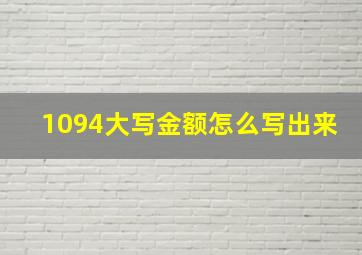 1094大写金额怎么写出来